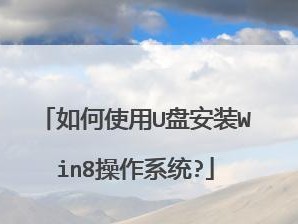 「如何使用U盘安装Win8操作系统?」